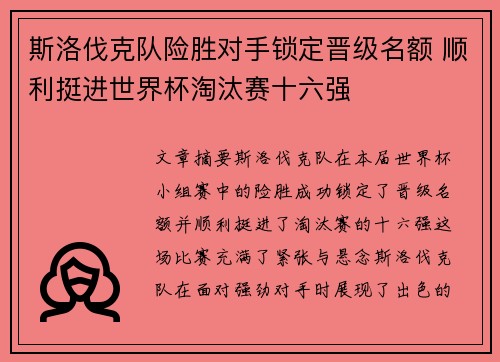 斯洛伐克队险胜对手锁定晋级名额 顺利挺进世界杯淘汰赛十六强

文章摘要斯洛伐克队在本届世界杯小组赛中的险胜成功锁定了晋级名额并顺利挺进了淘汰赛的十六强这场比赛充满了紧张与悬念斯洛伐克队在面对强劲对手时展现了出色的